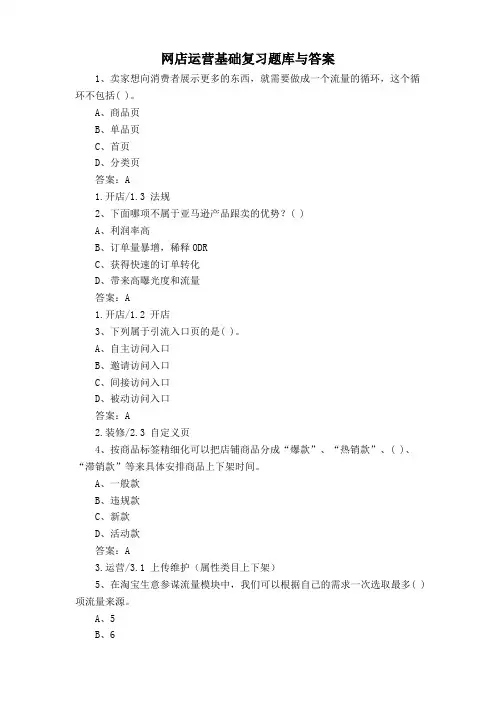 网店运营基础复习题库与答案

1、卖家想向消费者展示更多的东西，就需要做成一个流量的循环，这个循环不包括( )。

A、商品页

B、单品页

C、首页

D、分类页

答案：A

1.开店/1.3 法规

2、下面哪项不属于亚马逊产品跟卖的优势？( )

A、利润率高

B、订单量暴增，稀释 ODR

C、获得快速的订单转化

D、带来高曝光度和流量

答案：A

1.开店/1.2 开店

3、下列属于引流入口页的是( )。

A、自主访问入口

B、邀请访问入口

C、间接访问入口

D、被动访问入口

答案：A

2.装修/2.3 自定义页

4、按商品标签精细化可以把店铺商品分成“爆款”、“热销款”、( )、“滞销款”等来具体安排商品上下架时间。

A、一般款

B、违规款

C、新款

D、活动款

答案：A

3.运营/3.1 上传维护（属性类目上下架）

5、在淘宝生意参谋流量模块中，我们可以根据自己的需求一次选取最多( )项流量来源。

A、5

B、6